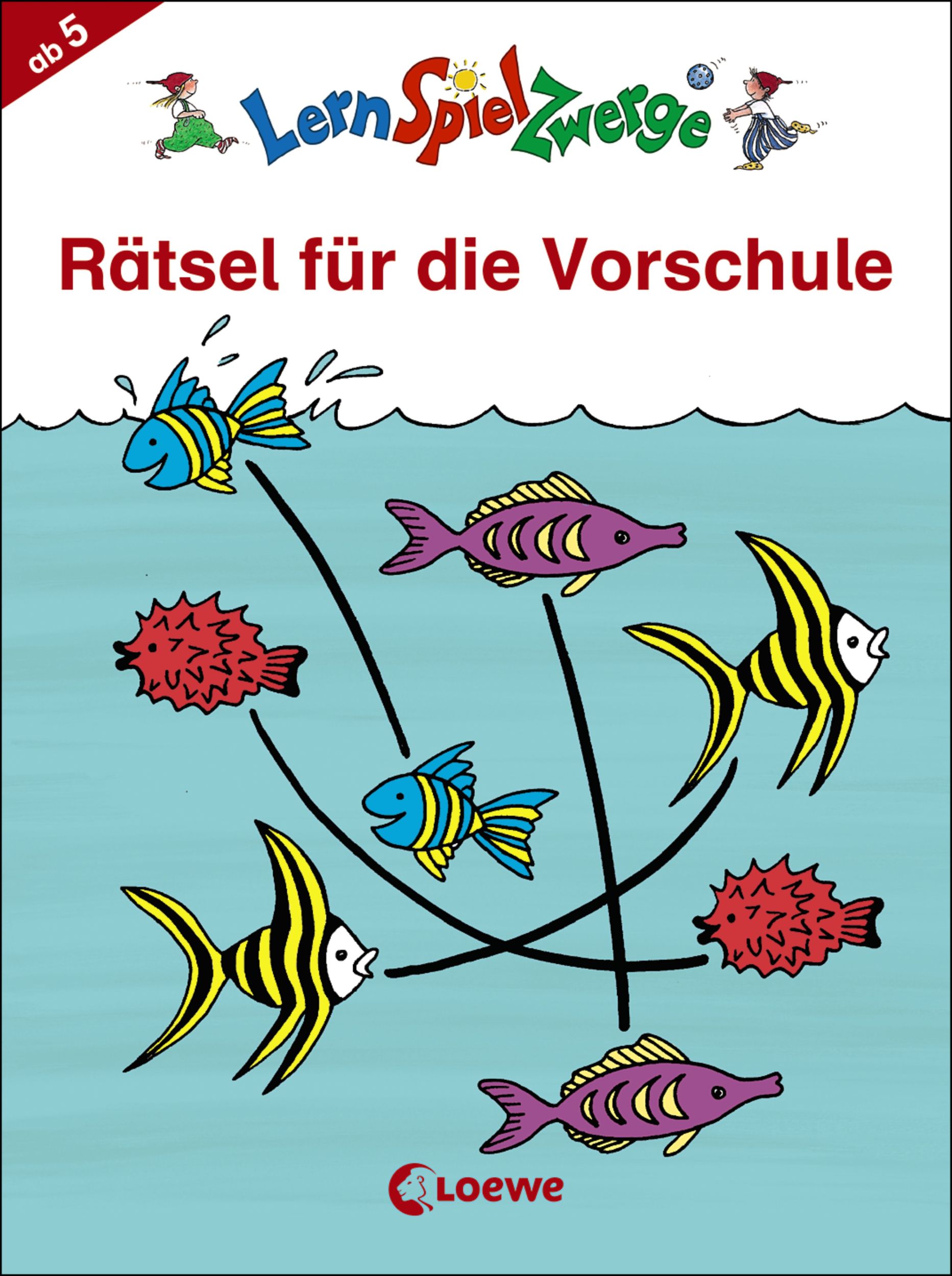 ab 5

LernSpielZwerge

Rätsel für die Vorschule

Loewe